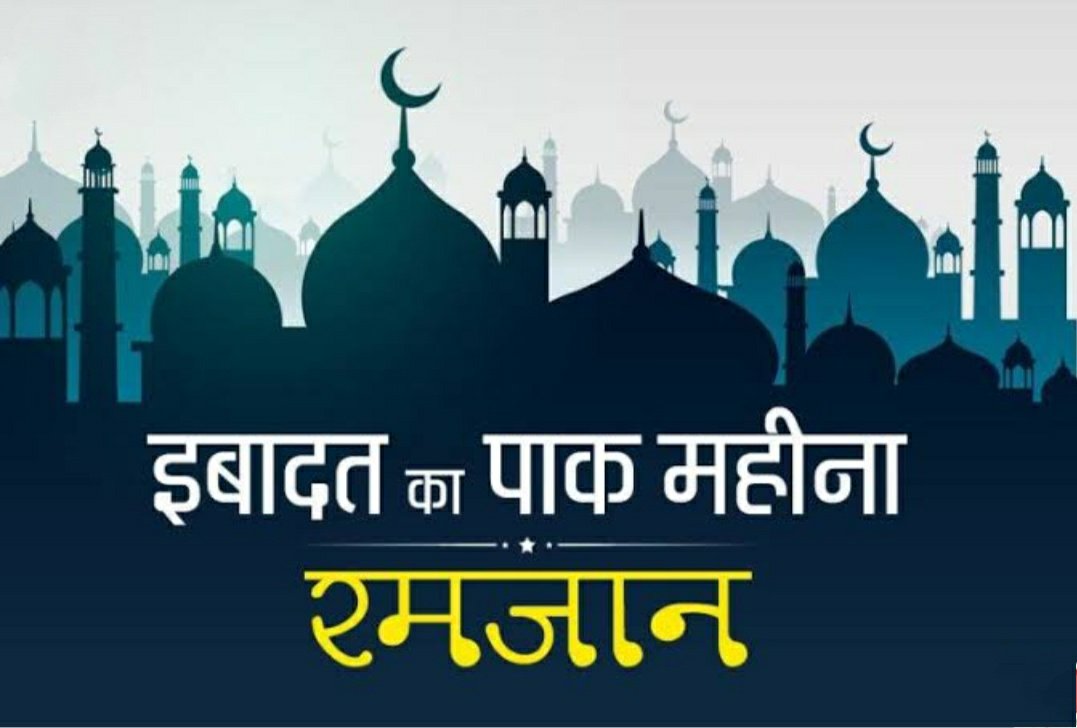 इबादत का पाक महीना
रमजान